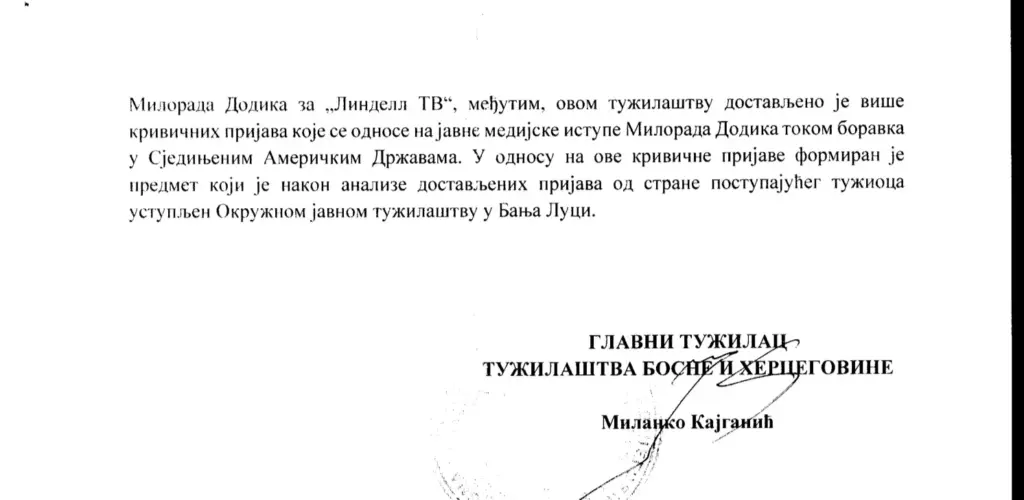 Милорада Додика за „Линделл ТВ“, међутим, овом тужилаштву достављено је више кривичних пријава које се односе на јавне медијске иступе Милорада Додика током боравка у Сједињеним Америчким Државама. У односу на ове кривичне пријаве формиран је предмет који је након анализе достављених пријава од стране поступајућег тужиоца уступљен Окружном јавном тужилаштву у Бања Луци.

ГЛАВНИ ТУЖИЛАЦ
ТУЖИЛАШТВА БОСНЕ И ХЕРЦЕГОВИНЕ

Миланко Кајганић